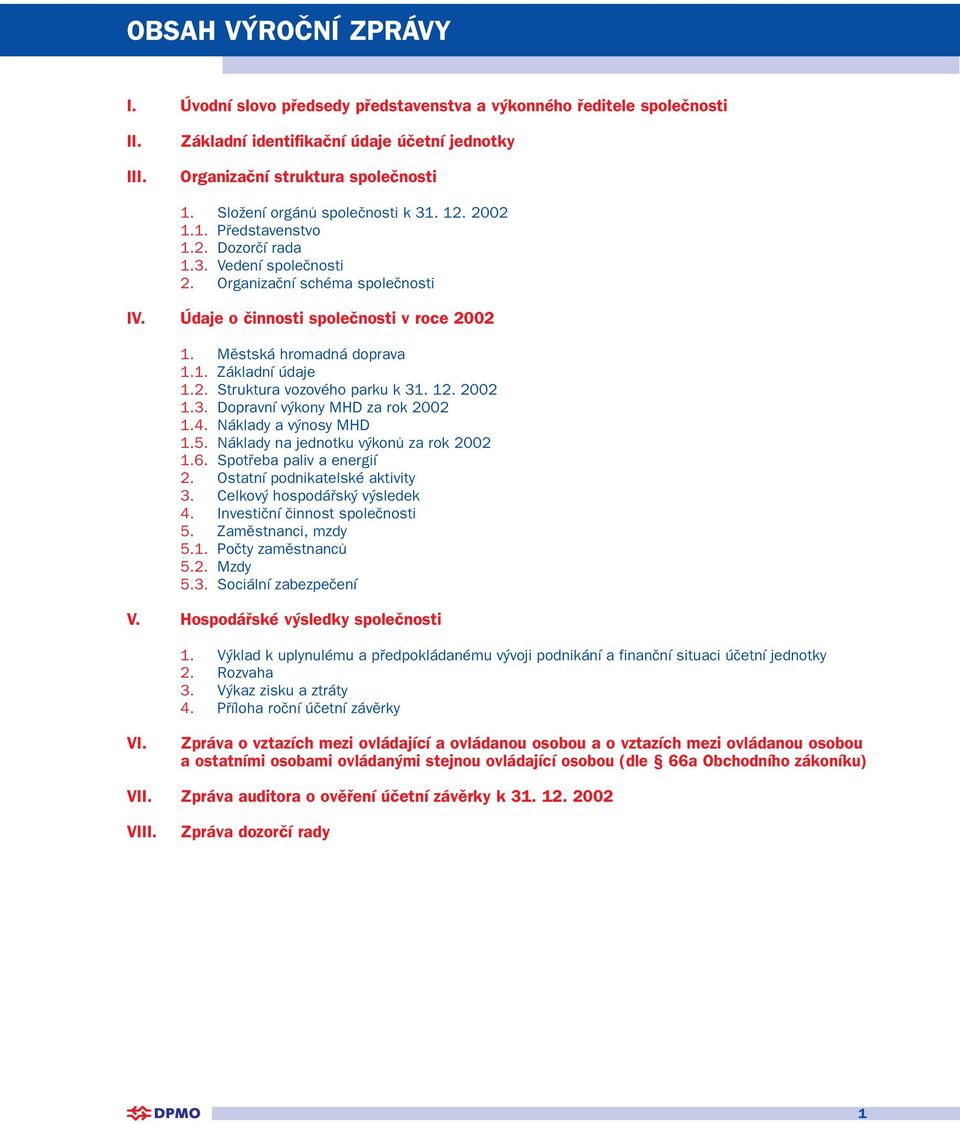 OBSAH VÝROČNÍ ZPRÁVY

I. Úvodní slovo předsedy představenstva a výkonného ředitele společnosti

II. Základní identifikační údaje účetní jednotky

III. Organizační struktura společnosti

1. Složení orgánů společnosti k 31. 12. 2002
1.1. Představenstvo
1.2. Dozorčí rada
1.3. Vedení společnosti
2. Organizační schéma společnosti

IV. Údaje o činnosti společnosti v roce 2002

1. Městská hromadná doprava
1.1. Základní údaje
1.2. Struktura vozového parku k 31. 12. 2002
1.3. Dopravní výkony MHD za rok 2002
1.4. Náklady a výnosy MHD
1.5. Náklady na jednotku výkonů za rok 2002
1.6. Spotřeba paliv a energií
2. Ostatní podnikatelské aktivity
3. Celkový hospodářský výsledek
4. Investiční činnost společnosti
5. Zaměstnanci, mzdy
5.1. Počty zaměstnanců
5.2. Mzdy
5.3. Sociální zabezpečení

V. Hospodářské výsledky společnosti

1. Výklad k uplynulému a předpokládanému vývoji podnikání a finanční situaci účetní jednotky
2. Rozvaha
3. Výkaz zisku a ztráty
4. Příloha roční účetní závěrky

VI. Zpráva o vztazích mezi ovládající a ovládanou osobou a o vztazích mezi ovládanou osobou a ostatními osobami ovládanými stejnou ovládající osobou (dle § 66a Obchodního zákoníku)

VII. Zpráva auditora o ověření účetní závěrky k 31. 12. 2002

VIII. Zpráva dozorčí rady

DPMO

1